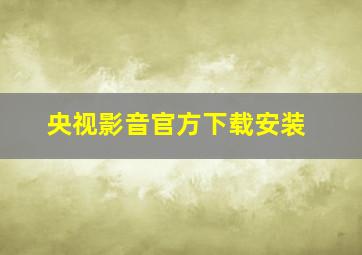 央视影音官方下载安装